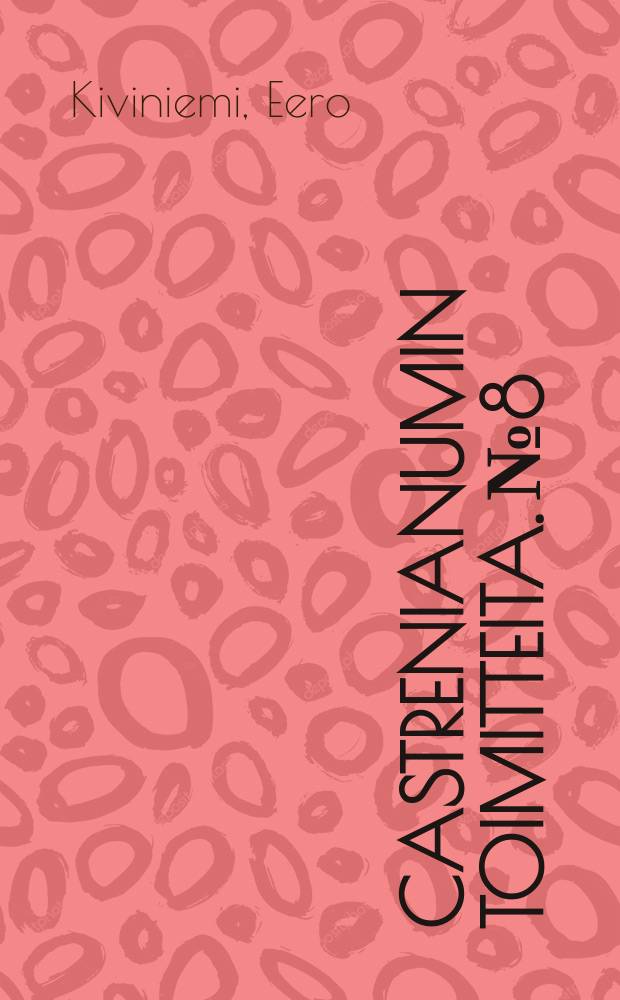 Kiviniemi, Eero

CASTRENIANUMIN TOIMITTEITA. №8